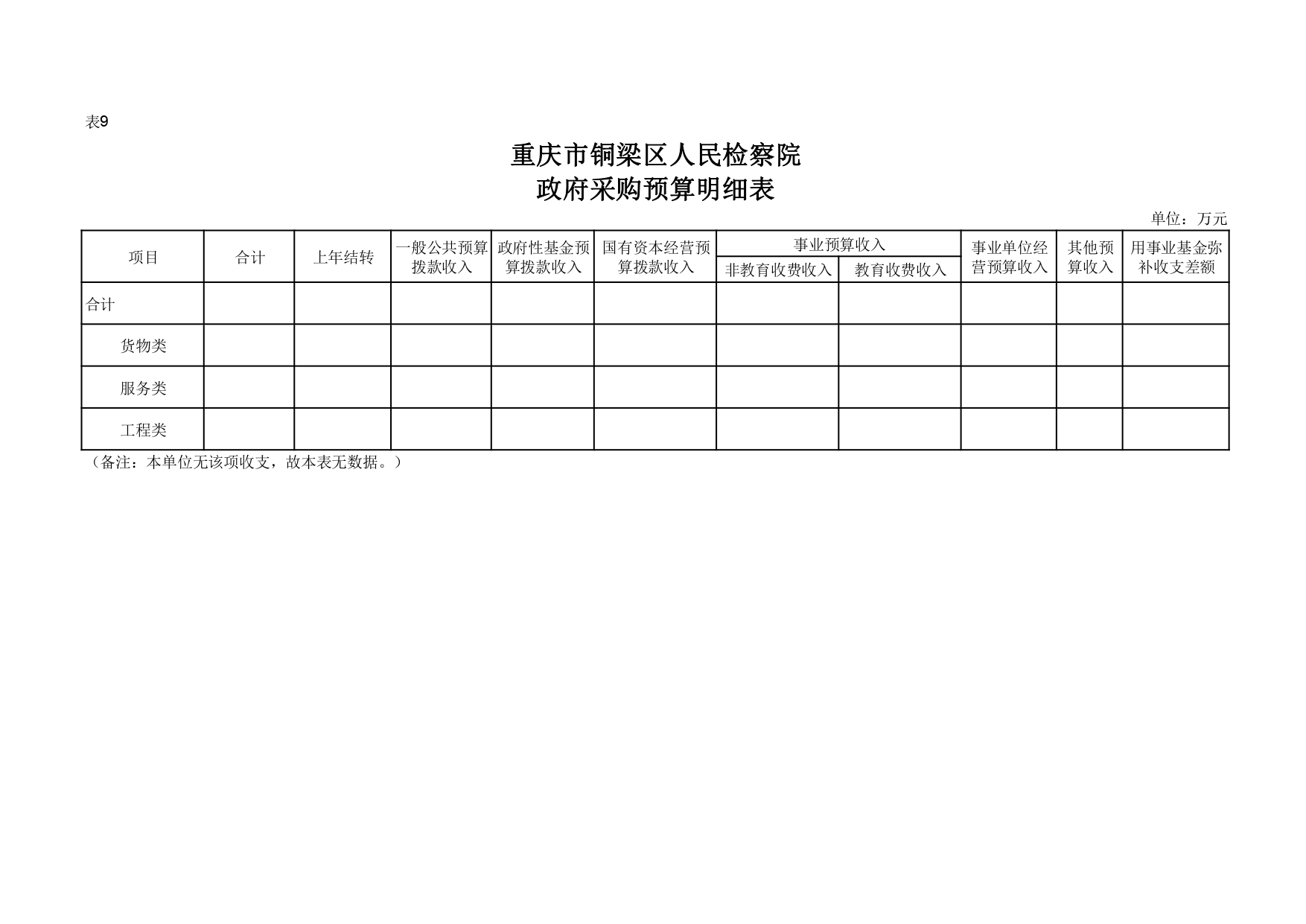 表9

重庆市铜梁区人民检察院
政府采购预算明细表

单位：万元

| 项目 | 合计 | 上年结转 | 一般公共预算拨款收入 | 政府性基金预算拨款收入 | 国有资本经营预算拨款收入 | 事业预算收入 非教育收费收入 | 事业预算收入 教育收费收入 | 事业单位经营预算收入 | 其他预算收入 | 用事业基金弥补收支差额 |
|---|---|---|---|---|---|---|---|---|---|---|
| 合计 | | | | | | | | | | |
| 货物类 | | | | | | | | | | |
| 服务类 | | | | | | | | | | |
| 工程类 | | | | | | | | | | |

（备注：本单位无该项收支，故本表无数据。）